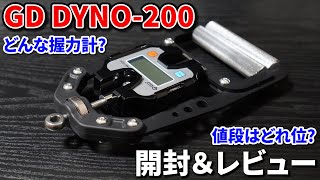 GD DYNO-200

どんな握力計?

値段はどれ位?

開封＆レビュー